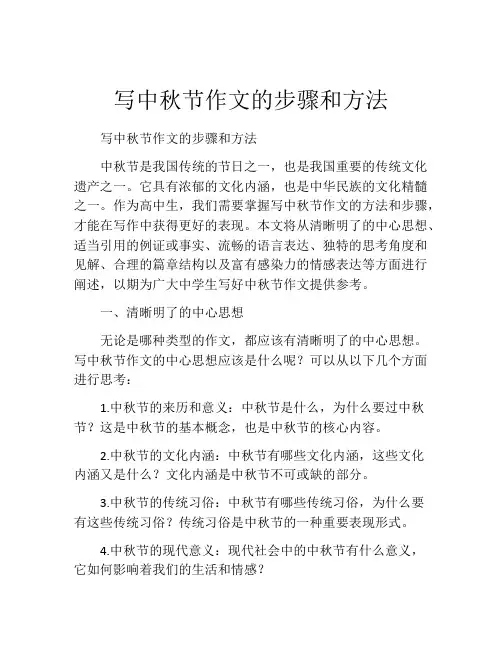 写中秋节作文的步骤和方法

写中秋节作文的步骤和方法

中秋节是我国传统的节日之一，也是我国重要的传统文化遗产之一。它具有浓郁的文化内涵，也是中华民族的文化精髓之一。作为高中生，我们需要掌握写中秋节作文的方法和步骤，才能在写作中获得更好的表现。本文将从清晰明了的中心思想、适当引用的例证或事实、流畅的语言表达、独特的思考角度和见解、合理的篇章结构以及富有感染力的情感表达等方面进行阐述，以期为广大中学生写好中秋节作文提供参考。

一、清晰明了的中心思想

无论是哪种类型的作文，都应该有清晰明了的中心思想。写中秋节作文的中心思想应该是什么呢？可以从以下几个方面进行思考：

1.中秋节的来历和意义：中秋节是什么，为什么要过中秋节？这是中秋节的基本概念，也是中秋节的核心内容。

2.中秋节的文化内涵：中秋节有哪些文化内涵，这些文化内涵又是什么？文化内涵是中秋节不可或缺的部分。

3.中秋节的传统习俗：中秋节有哪些传统习俗，为什么要有这些传统习俗？传统习俗是中秋节的一种重要表现形式。

4.中秋节的现代意义：现代社会中的中秋节有什么意义，它如何影响着我们的生活和情感？